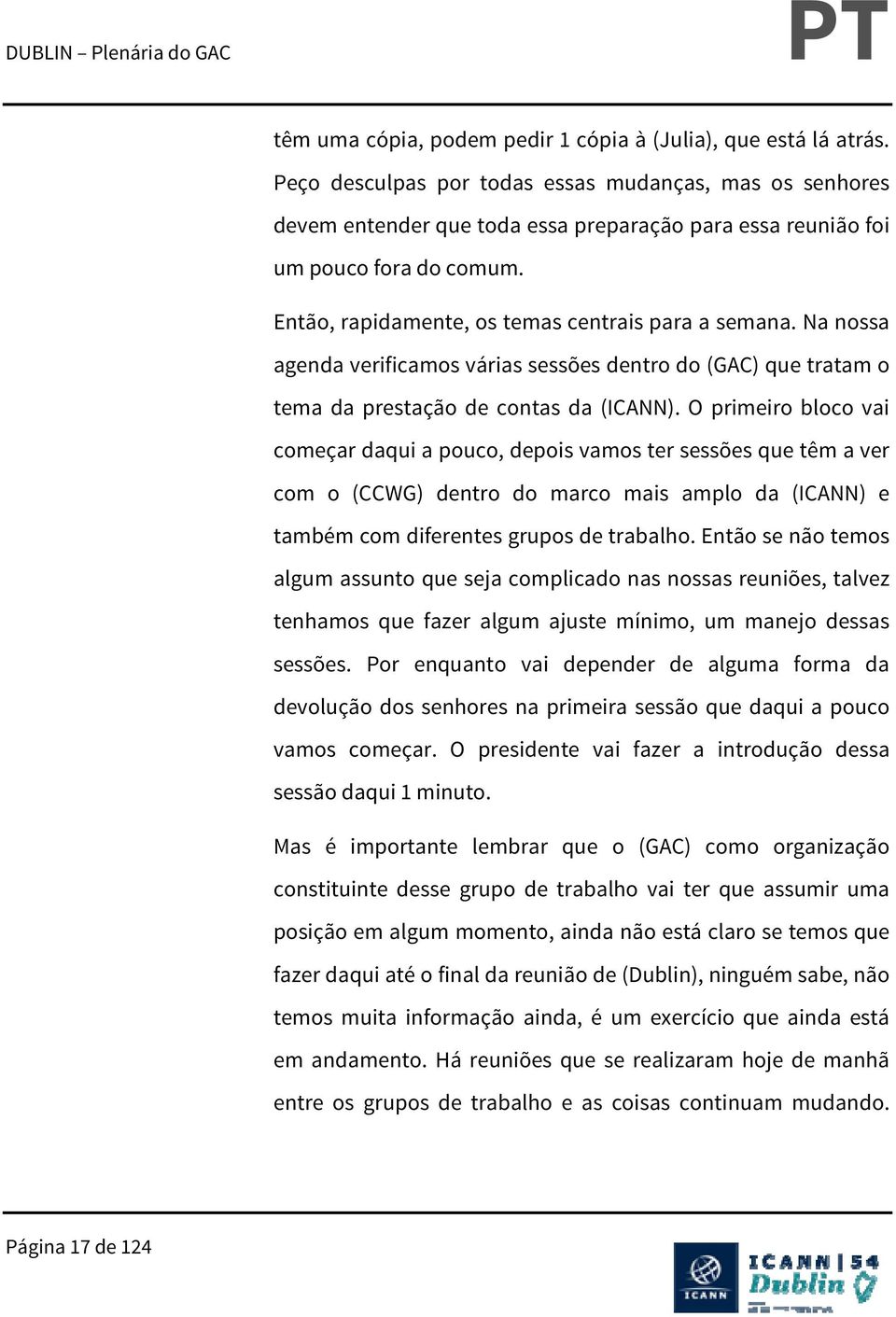 DUBLIN – Plenária do GAC PT

têm uma cópia, podem pedir 1 cópia à (Julia), que está lá atrás. Peço desculpas por todas essas mudanças, mas os senhores devem entender que toda essa preparação para essa reunião foi um pouco fora do comum.

Então, rapidamente, os temas centrais para a semana. Na nossa agenda verificamos várias sessões dentro do (GAC) que tratam o tema da prestação de contas da (ICANN). O primeiro bloco vai começar daqui a pouco, depois vamos ter sessões que têm a ver com o (CCWG) dentro do marco mais amplo da (ICANN) e também com diferentes grupos de trabalho. Então se não temos algum assunto que seja complicado nas nossas reuniões, talvez tenhamos que fazer algum ajuste mínimo, um manejo dessas sessões. Por enquanto vai depender de alguma forma da devolução dos senhores na primeira sessão que daqui a pouco vamos começar. O presidente vai fazer a introdução dessa sessão daqui 1 minuto.

Mas é importante lembrar que o (GAC) como organização constituinte desse grupo de trabalho vai ter que assumir uma posição em algum momento, ainda não está claro se temos que fazer daqui até o final da reunião de (Dublin), ninguém sabe, não temos muita informação ainda, é um exercício que ainda está em andamento. Há reuniões que se realizaram hoje de manhã entre os grupos de trabalho e as coisas continuam mudando.

Página 17 de 124

ICANN

ICANN | 54 Dublin